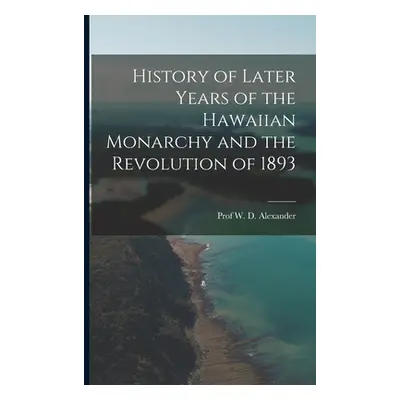 History of Later Years of the Hawaiian Monarchy and the Revolution of 1893

Prof W. D. Alexander